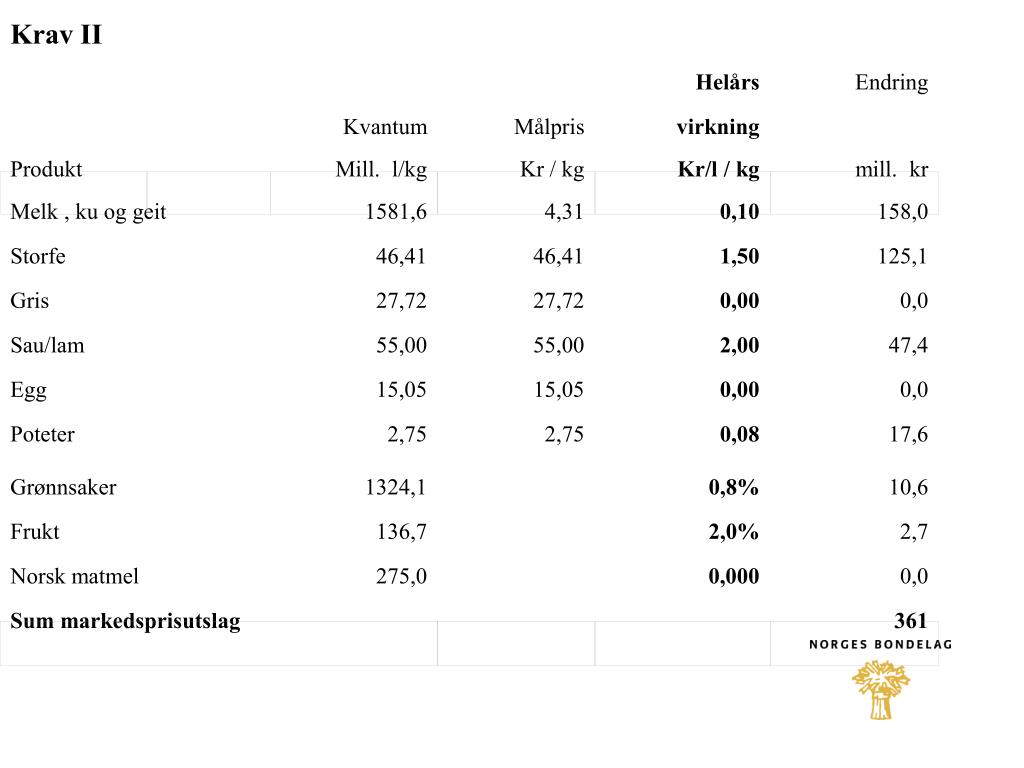 Krav II

| Produkt | Kvantum Mill. l/kg | Målpris Kr / kg | Helårs virkning Kr/l / kg | Endring mill. kr |
|---|---|---|---|---|
| Melk , ku og geit | 1581,6 | 4,31 | 0,10 | 158,0 |
| Storfe | 46,41 | 46,41 | 1,50 | 125,1 |
| Gris | 27,72 | 27,72 | 0,00 | 0,0 |
| Sau/lam | 55,00 | 55,00 | 2,00 | 47,4 |
| Egg | 15,05 | 15,05 | 0,00 | 0,0 |
| Poteter | 2,75 | 2,75 | 0,08 | 17,6 |
| Grønnsaker | 1324,1 | | 0,8% | 10,6 |
| Frukt | 136,7 | | 2,0% | 2,7 |
| Norsk matmel | 275,0 | | 0,000 | 0,0 |
| Sum markedsprisutslag | | | | 361 |

NORGES BONDELAG